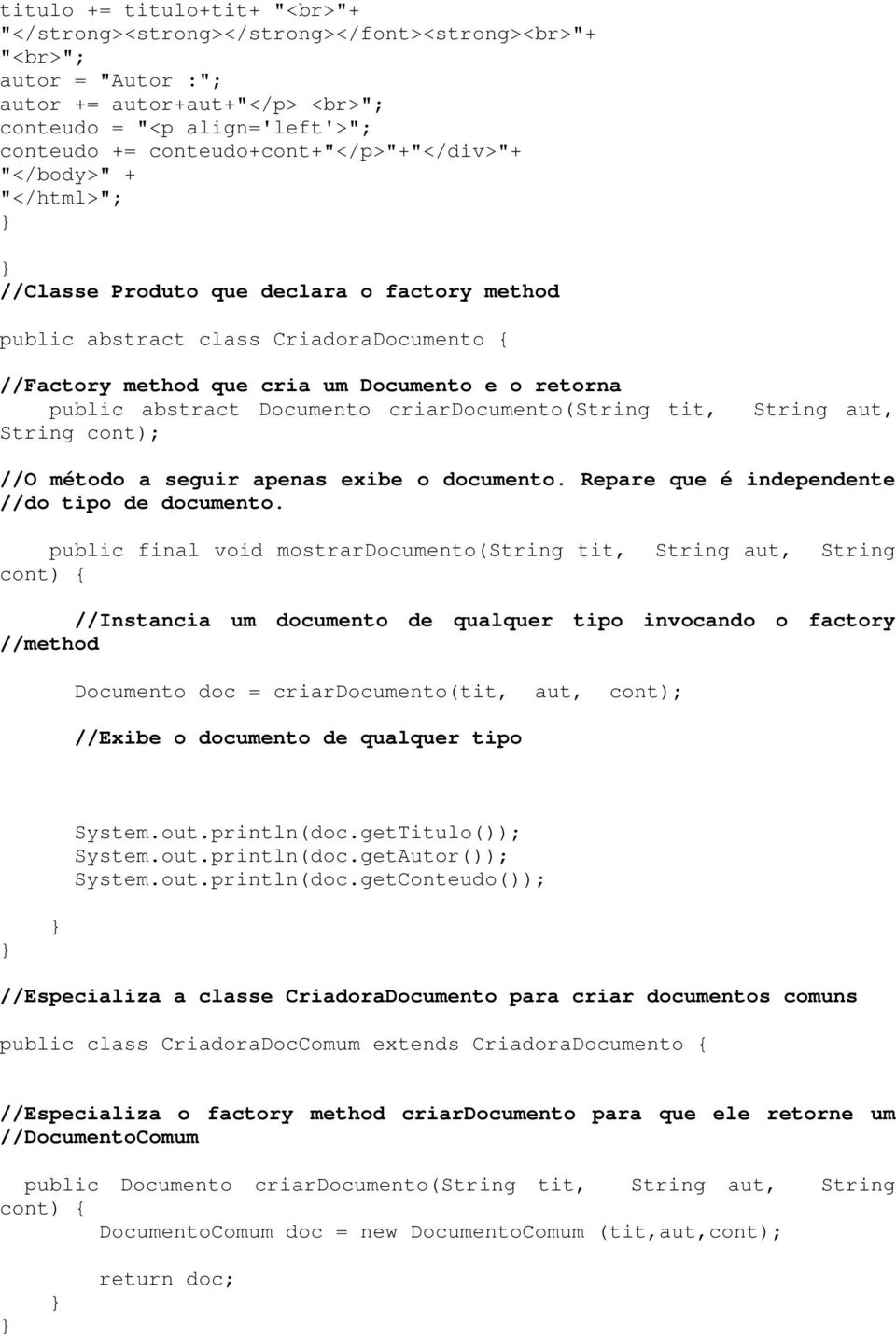 titulo += titulo+tit+ "<br>"+
"</strong><strong></strong></font><strong><br>"+
"<br>";
autor = "Autor :";
autor += autor+aut+"</p> <br>";
conteudo = "<p align='left'>";
conteudo += conteudo+cont+"</p>"+"</div>"+
"</body>" +
"</html>";
}

}
//Classe Produto que declara o factory method

public abstract class CriadoraDocumento {

//Factory method que cria um Documento e o retorna
public abstract Documento criarDocumento(String tit, String aut, String cont);

//O método a seguir apenas exibe o documento. Repare que é independente //do tipo de documento.

public final void mostrarDocumento(String tit, String aut, String cont) {

//Instancia um documento de qualquer tipo invocando o factory //method

Documento doc = criarDocumento(tit, aut, cont);

//Exibe o documento de qualquer tipo

System.out.println(doc.getTitulo());
System.out.println(doc.getAutor());
System.out.println(doc.getConteudo());
}
}

//Especializa a classe CriadoraDocumento para criar documentos comuns

public class CriadoraDocComum extends CriadoraDocumento {

//Especializa o factory method criarDocumento para que ele retorne um //DocumentoComum

public Documento criarDocumento(String tit, String aut, String cont) {
DocumentoComum doc = new DocumentoComum (tit,aut,cont);

return doc;
}
}